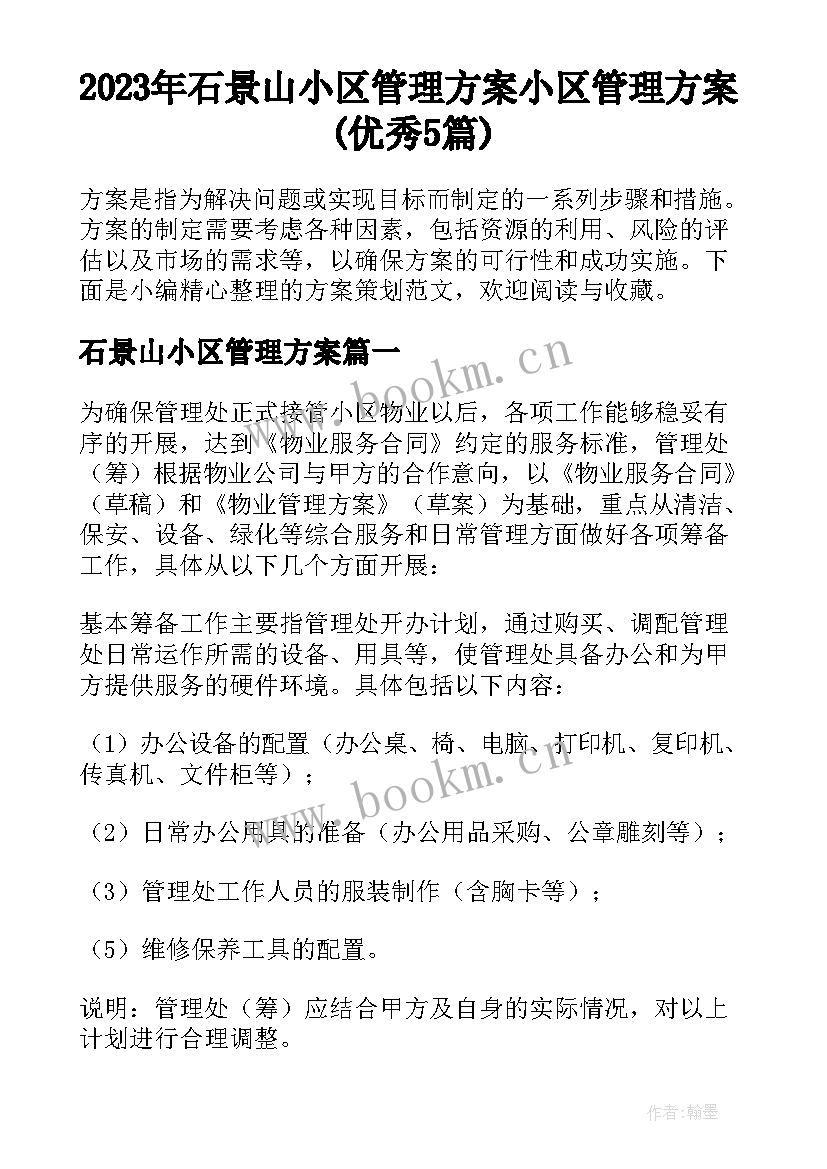 2023年石景山小区管理方案小区管理方案(优秀5篇)

方案是指为解决问题或实现目标而制定的一系列步骤和措施。方案的制定需要考虑各种因素，包括资源的利用、风险的评估以及市场的需求等，以确保方案的可行性和成功实施。下面是小编精心整理的方案策划范文，欢迎阅读与收藏。

石景山小区管理方案篇一

www.bookm.cn

为确保管理处正式接管小区物业以后，各项工作能够稳妥有序的开展，达到《物业服务合同》约定的服务标准，管理处（筹）根据物业公司与甲方的合作意向，以《物业服务合同》（草稿）和《物业管理方案》（草案）为基础，重点从清洁、保安、设备、绿化等综合服务和日常管理方面做好各项筹备工作，具体从以下几个方面开展：

基本筹备工作主要指管理处开办计划，通过购买、调配管理处日常运作所需的设备、用具等，使管理处具备办公和为甲方提供服务的硬件环境。具体包括以下内容：

（1）办公设备的配置（办公桌、椅、电脑、打印机、复印机、传真机、文件柜等）；

www.bookm.cn

（2）日常办公用具的准备（办公用品采购、公章雕刻等）；

（3）管理处工作人员的服装制作（含胸卡等）；

（5）维修保养工具的配置。

说明：管理处（筹）应结合甲方及自身的实际情况，对以上计划进行合理调整。

作者:翰墨